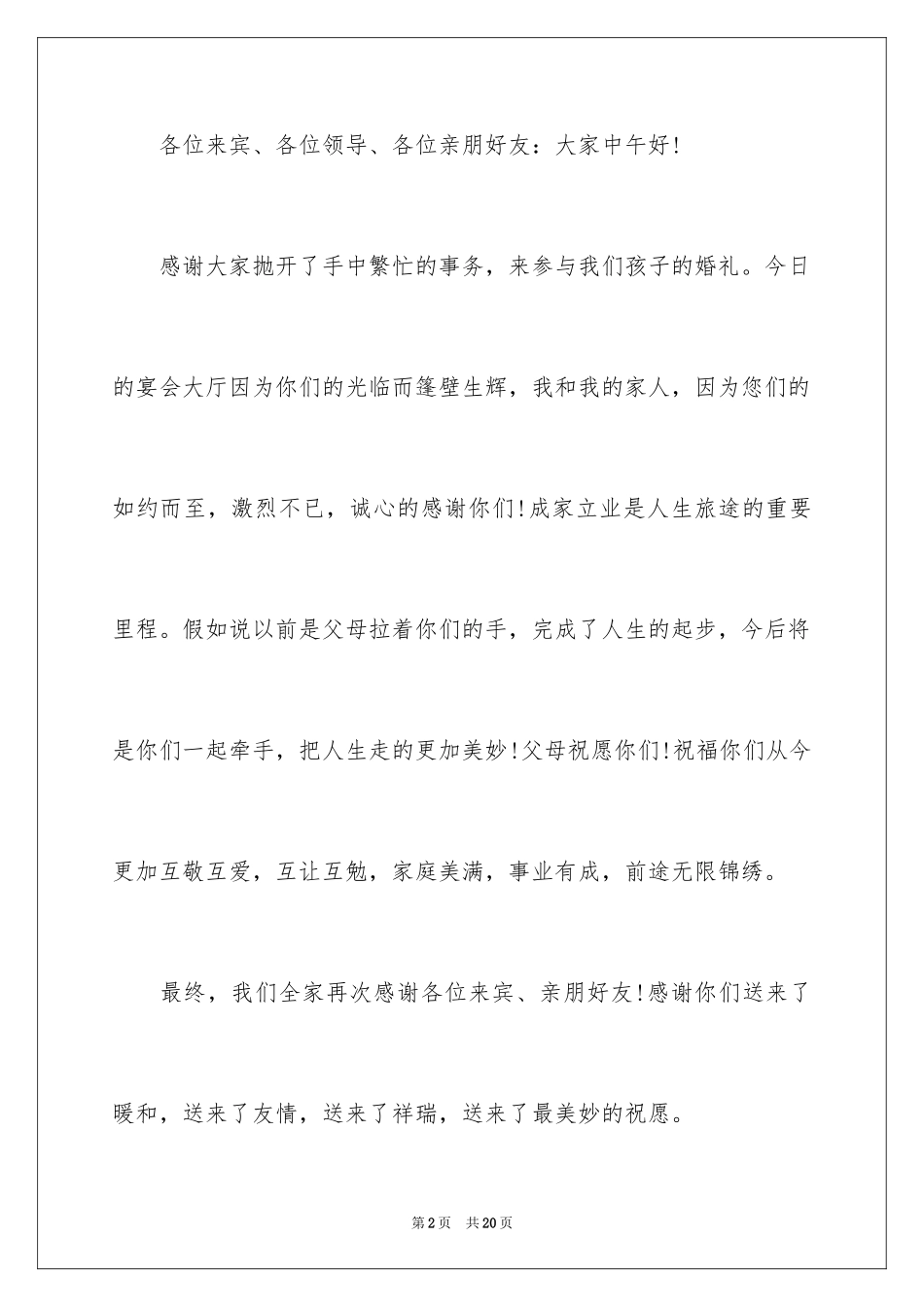 各位来宾、各位领导、各位亲朋好友：大家中午好!

感谢大家抛开了手中繁忙的事务，来参与我们孩子的婚礼。今日的宴会大厅因为你们的光临而篷壁生辉，我和我的家人，因为您们的如约而至，激烈不已，诚心的感谢你们!成家立业是人生旅途的重要里程。假如说以前是父母拉着你们的手，完成了人生的起步，今后将是你们一起牵手，把人生走的更加美妙!父母祝愿你们!祝福你们从今更加互敬互爱，互让互勉，家庭美满，事业有成，前途无限锦绣。

最终，我们全家再次感谢各位来宾、亲朋好友!感谢你们送来了暖和，送来了友情，送来了祥瑞，送来了最美妙的祝愿。

第2页 共20页